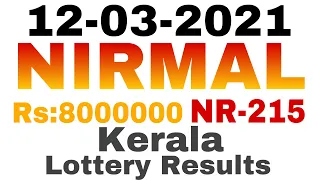 12-03-2021
NIRMAL
Rs:8000000 NR-215
Kerala
Lottery Results